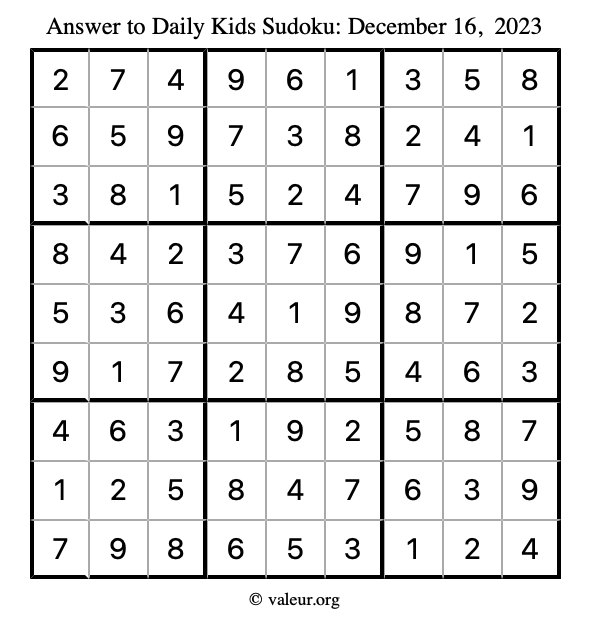 Answer to Daily Kids Sudoku: December 16, 2023

| | | | | | | | | |
|---|---|---|---|---|---|---|---|---|
| 2 | 7 | 4 | 9 | 6 | 1 | 3 | 5 | 8 |
| 6 | 5 | 9 | 7 | 3 | 8 | 2 | 4 | 1 |
| 3 | 8 | 1 | 5 | 2 | 4 | 7 | 9 | 6 |
| 8 | 4 | 2 | 3 | 7 | 6 | 9 | 1 | 5 |
| 5 | 3 | 6 | 4 | 1 | 9 | 8 | 7 | 2 |
| 9 | 1 | 7 | 2 | 8 | 5 | 4 | 6 | 3 |
| 4 | 6 | 3 | 1 | 9 | 2 | 5 | 8 | 7 |
| 1 | 2 | 5 | 8 | 4 | 7 | 6 | 3 | 9 |
| 7 | 9 | 8 | 6 | 5 | 3 | 1 | 2 | 4 |

© valeur.org